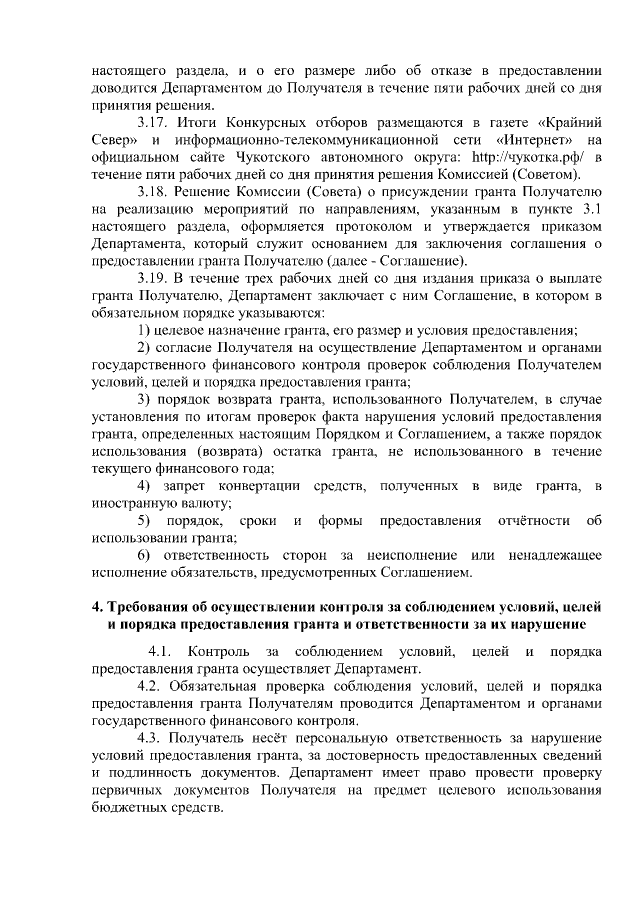 настоящего раздела, и о его размере либо об отказе в предоставлении доводится Департаментом до Получателя в течение пяти рабочих дней со дня принятия решения.

3.17. Итоги Конкурсных отборов размещаются в газете «Крайний Север» и информационно-телекоммуникационной сети «Интернет» на официальном сайте Чукотского автономного округа: http://чукотка.рф/ в течение пяти рабочих дней со дня принятия решения Комиссией (Советом).

3.18. Решение Комиссии (Совета) о присуждении гранта Получателю на реализацию мероприятий по направлениям, указанным в пункте 3.1 настоящего раздела, оформляется протоколом и утверждается приказом Департамента, который служит основанием для заключения соглашения о предоставлении гранта Получателю (далее - Соглашение).

3.19. В течение трех рабочих дней со дня издания приказа о выплате гранта Получателю, Департамент заключает с ним Соглашение, в котором в обязательном порядке указываются:

1) целевое назначение гранта, его размер и условия предоставления;

2) согласие Получателя на осуществление Департаментом и органами государственного финансового контроля проверок соблюдения Получателем условий, целей и порядка предоставления гранта;

3) порядок возврата гранта, использованного Получателем, в случае установления по итогам проверок факта нарушения условий предоставления гранта, определенных настоящим Порядком и Соглашением, а также порядок использования (возврата) остатка гранта, не использованного в течение текущего финансового года;

4) запрет конвертации средств, полученных в виде гранта, в иностранную валюту;

5) порядок, сроки и формы предоставления отчётности об использовании гранта;

6) ответственность сторон за неисполнение или ненадлежащее исполнение обязательств, предусмотренных Соглашением.

4. Требования об осуществлении контроля за соблюдением условий, целей и порядка предоставления гранта и ответственности за их нарушение

4.1. Контроль за соблюдением условий, целей и порядка предоставления гранта осуществляет Департамент.

4.2. Обязательная проверка соблюдения условий, целей и порядка предоставления гранта Получателям проводится Департаментом и органами государственного финансового контроля.

4.3. Получатель несёт персональную ответственность за нарушение условий предоставления гранта, за достоверность предоставленных сведений и подлинность документов. Департамент имеет право провести проверку первичных документов Получателя на предмет целевого использования бюджетных средств.